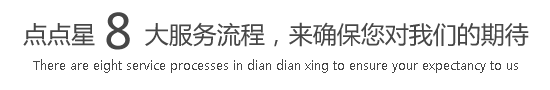 点点星 8 大服务流程，来确保您对我们的期待

There are eight service processes in dian dian xing to ensure your expectancy to us